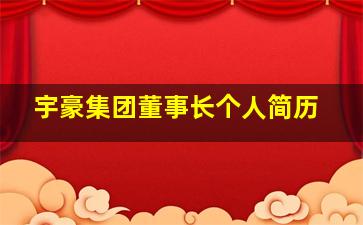 宇豪集团董事长个人简历